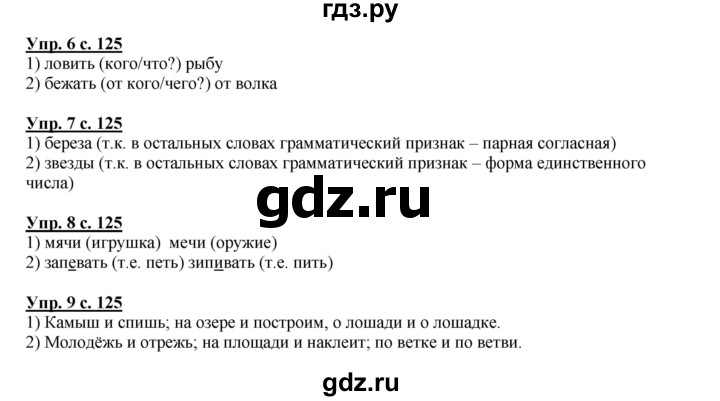 гдз.ру

Упр. 6 с. 125
1) ловить (кого/что?) рыбу
2) бежать (от кого/чего?) от волка

Упр. 7 с. 125
1) береза (т.к. в остальных словах грамматический признак – парная согласная)
2) звезды (т.к. в остальных словах грамматический признак – форма единственного числа)

gdz.ru

Упр. 8 с. 125
1) мячи (игрушка) мечи (оружие)
2) запевать (т.е. петь) зипивать (т.е. пить)

Упр. 9 с. 125
1) Камыш и спишь; на озере и построим, о лошади и о лошадке.
2) Молодёжь и отрежь; на площади и наклеит; по ветке и по ветви.

gdz.ru